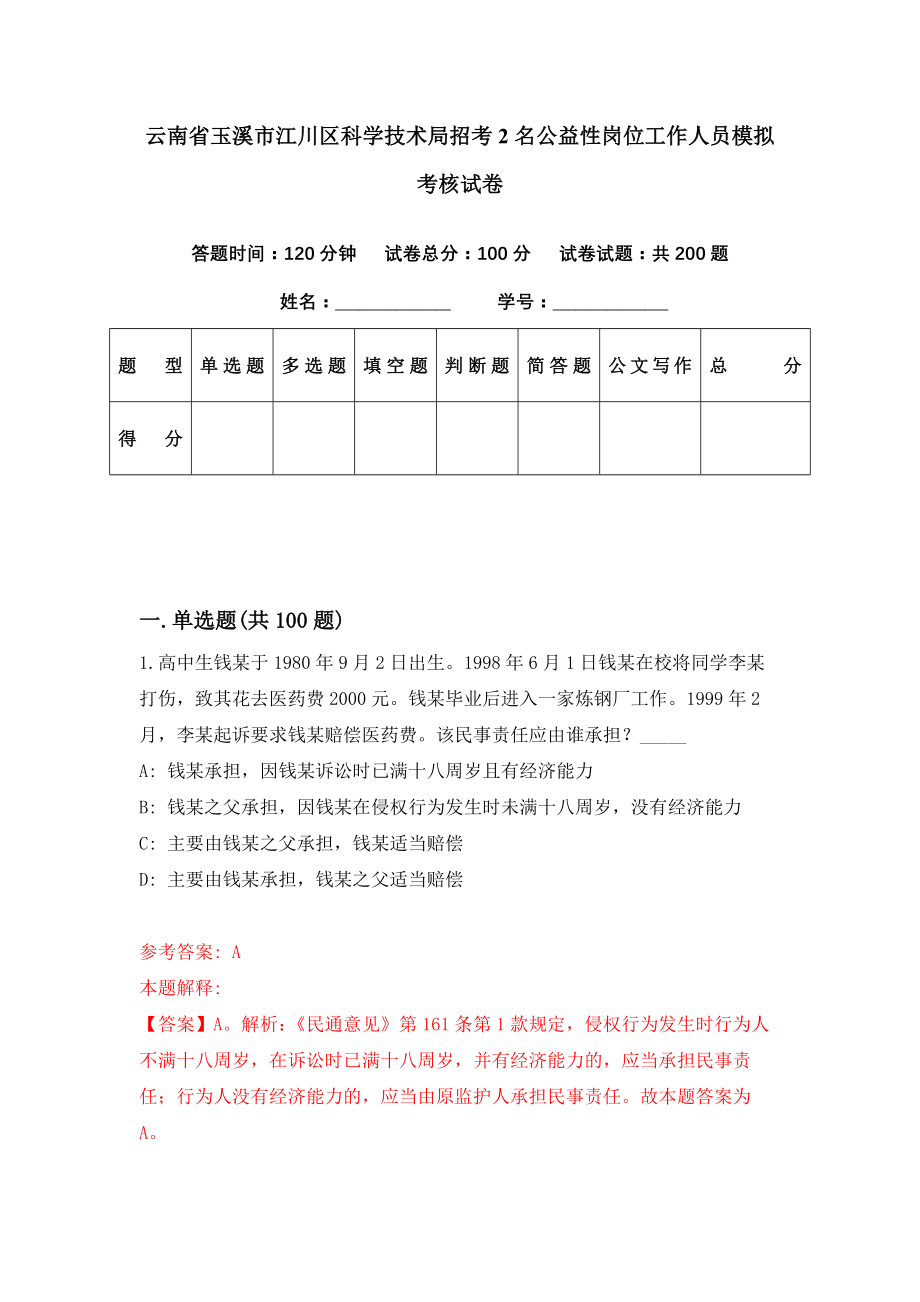 云南省玉溪市江川区科学技术局招考2名公益性岗位工作人员模拟考核试卷

答题时间：120分钟　试卷总分：100分　试卷试题：共200题

姓名：____________　学号：____________

| 题　型 | 单选题 | 多选题 | 填空题 | 判断题 | 简答题 | 公文写作 | 总　分 |
|---|---|---|---|---|---|---|---|
| 得　分 | | | | | | | |

一.单选题(共100题)

1.高中生钱某于1980年9月2日出生。1998年6月1日钱某在校将同学李某打伤，致其花去医药费2000元。钱某毕业后进入一家炼钢厂工作。1999年2月，李某起诉要求钱某赔偿医药费。该民事责任应由谁承担？_____

A: 钱某承担，因钱某诉讼时已满十八周岁且有经济能力

B: 钱某之父承担，因钱某在侵权行为发生时未满十八周岁，没有经济能力

C: 主要由钱某之父承担，钱某适当赔偿

D: 主要由钱某承担，钱某之父适当赔偿

参考答案: A

本题解释:

【答案】A。解析:《民通意见》第161条第1款规定，侵权行为发生时行为人不满十八周岁，在诉讼时已满十八周岁，并有经济能力的，应当承担民事责任；行为人没有经济能力的，应当由原监护人承担民事责任。故本题答案为A。